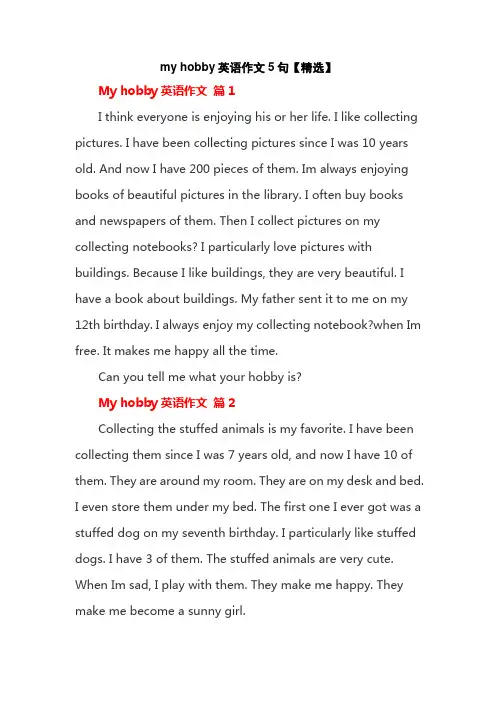 my hobby 英语作文 5 句【精选】

My hobby 英语作文 篇 1

I think everyone is enjoying his or her life. I like collecting pictures. I have been collecting pictures since I was 10 years old. And now I have 200 pieces of them. Im always enjoying books of beautiful pictures in the library. I often buy books and newspapers of them. Then I collect pictures on my collecting notebooks? I particularly love pictures with buildings. Because I like buildings, they are very beautiful. I have a book about buildings. My father sent it to me on my 12th birthday. I always enjoy my collecting notebook?when Im free. It makes me happy all the time.

Can you tell me what your hobby is?

My hobby 英语作文 篇 2

Collecting the stuffed animals is my favorite. I have been collecting them since I was 7 years old, and now I have 10 of them. They are around my room. They are on my desk and bed. I even store them under my bed. The first one I ever got was a stuffed dog on my seventh birthday. I particularly like stuffed dogs. I have 3 of them. The stuffed animals are very cute. When Im sad, I play with them. They make me happy. They make me become a sunny girl.